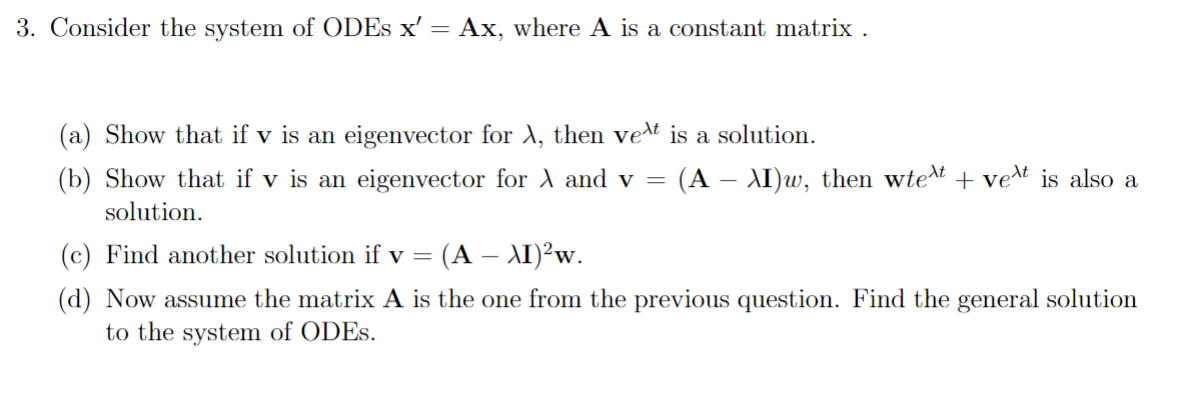 3. Consider the system of ODEs $\mathbf{x}' = \mathbf{A}\mathbf{x}$, where $\mathbf{A}$ is a constant matrix .

(a) Show that if $\mathbf{v}$ is an eigenvector for $\lambda$, then $\mathbf{v}e^{\lambda t}$ is a solution.

(b) Show that if $\mathbf{v}$ is an eigenvector for $\lambda$ and $\mathbf{v} = (\mathbf{A} - \lambda\mathbf{I})w$, then $\mathbf{w}te^{\lambda t} + \mathbf{v}e^{\lambda t}$ is also a solution.

(c) Find another solution if $\mathbf{v} = (\mathbf{A} - \lambda\mathbf{I})^2\mathbf{w}$.

(d) Now assume the matrix $\mathbf{A}$ is the one from the previous question. Find the general solution to the system of ODEs.